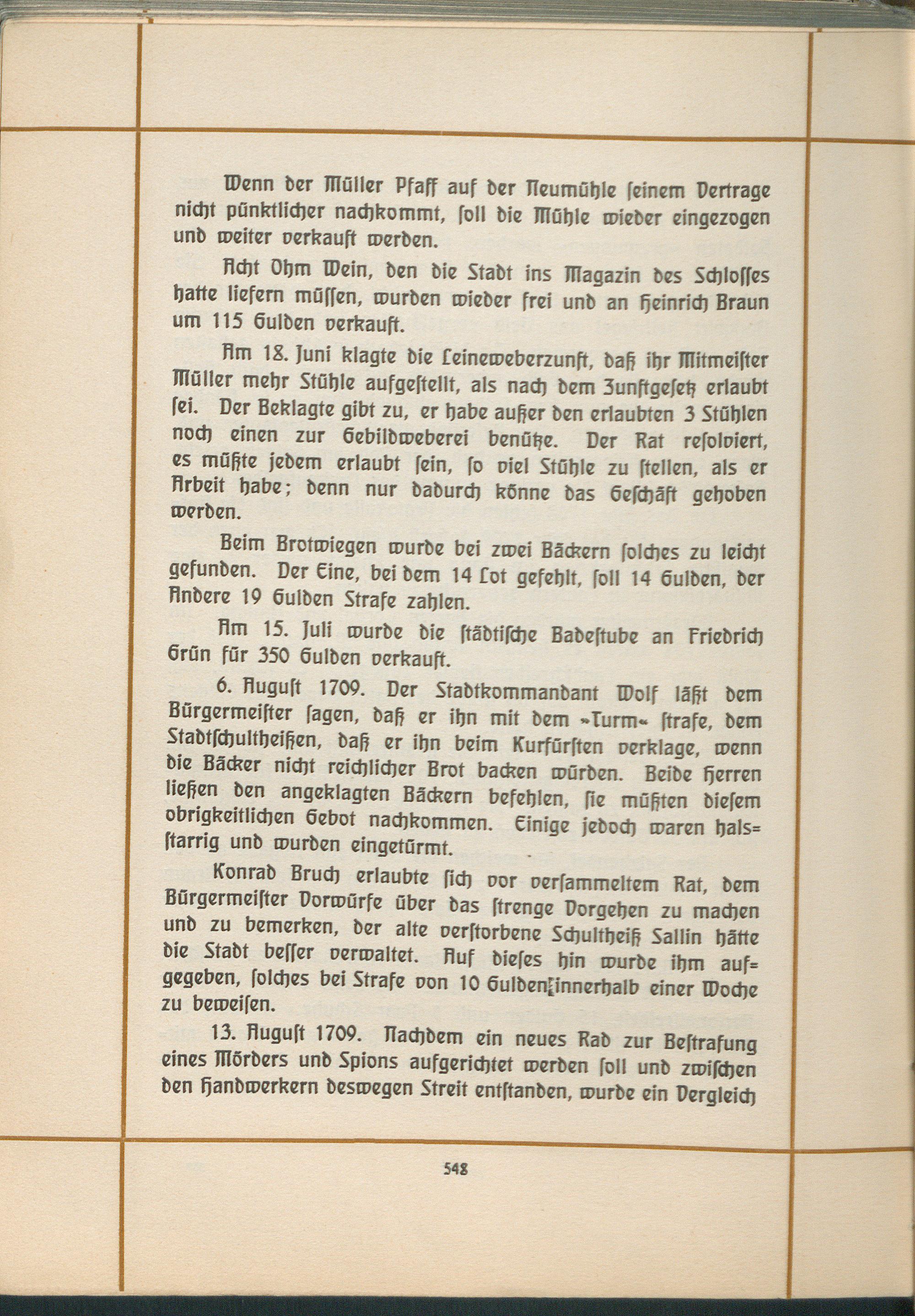 Wenn der Müller Pfaff auf der Neumühle ſeinem Vertrage nicht pünktlicher nachkommt, ſoll die Mühle wieder eingezogen und weiter verkauft werden.

Acht Ohm Wein, den die Stadt ins Magazin des Schloſſes hatte liefern müſſen, wurden wieder frei und an Heinrich Braun um 115 Gulden verkauft.

Am 18. Juni klagte die Leineweberzunft, daß ihr Mitmeiſter Müller mehr Stühle aufgeſtellt, als nach dem Zunftgeſetz erlaubt ſei. Der Beklagte gibt zu, er habe außer den erlaubten 3 Stühlen noch einen zur Gebildweberei benütze. Der Rat reſolviert, es müßte jedem erlaubt ſein, ſo viel Stühle zu ſtellen, als er Arbeit habe; denn nur dadurch könne das Geſchäft gehoben werden.

Beim Brotwiegen wurde bei zwei Bäckern ſolches zu leicht gefunden. Der Eine, bei dem 14 Lot gefehlt, ſoll 14 Gulden, der Andere 19 Gulden Strafe zahlen.

Am 15. Juli wurde die ſtädtiſche Badeſtube an Friedrich Grün für 350 Gulden verkauft.

6. Auguſt 1709. Der Stadtkommandant Wolf läßt dem Bürgermeiſter ſagen, daß er ihn mit dem »Turm« ſtrafe, dem Stadtſchultheißen, daß er ihn beim Kurfürſten verklage, wenn die Bäcker nicht reichlicher Brot backen würden. Beide Herren ließen den angeklagten Bäckern befehlen, ſie müßten dieſem obrigkeitlichen Gebot nachkommen. Einige jedoch waren halsſtarrig und wurden eingetürmt.

Konrad Bruch erlaubte ſich vor verſammeltem Rat, dem Bürgermeiſter Vorwürfe über das ſtrenge Vorgehen zu machen und zu bemerken, der alte verſtorbene Schultheiß Sallin hätte die Stadt beſſer verwaltet. Auf dieſes hin wurde ihm aufgegeben, ſolches bei Strafe von 10 Gulden innerhalb einer Woche zu beweiſen.

13. Auguſt 1709. Nachdem ein neues Rad zur Beſtrafung eines Mörders und Spions aufgerichtet werden ſoll und zwiſchen den Handwerkern deswegen Streit entſtanden, wurde ein Vergleich

548